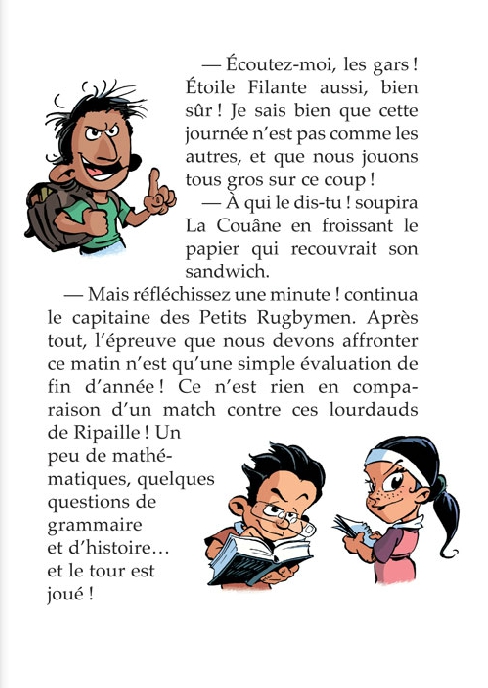 — Écoutez-moi, les gars ! Étoile Filante aussi, bien sûr ! Je sais bien que cette journée n'est pas comme les autres, et que nous jouons tous gros sur ce coup !

— À qui le dis-tu ! soupira La Couâne en froissant le papier qui recouvrait son sandwich.

— Mais réfléchissez une minute ! continua le capitaine des Petits Rugbymen. Après tout, l'épreuve que nous devons affronter ce matin n'est qu'une simple évaluation de fin d'année ! Ce n'est rien en comparaison d'un match contre ces lourdauds de Ripaille ! Un peu de mathématiques, quelques questions de grammaire et d'histoire… et le tour est joué !